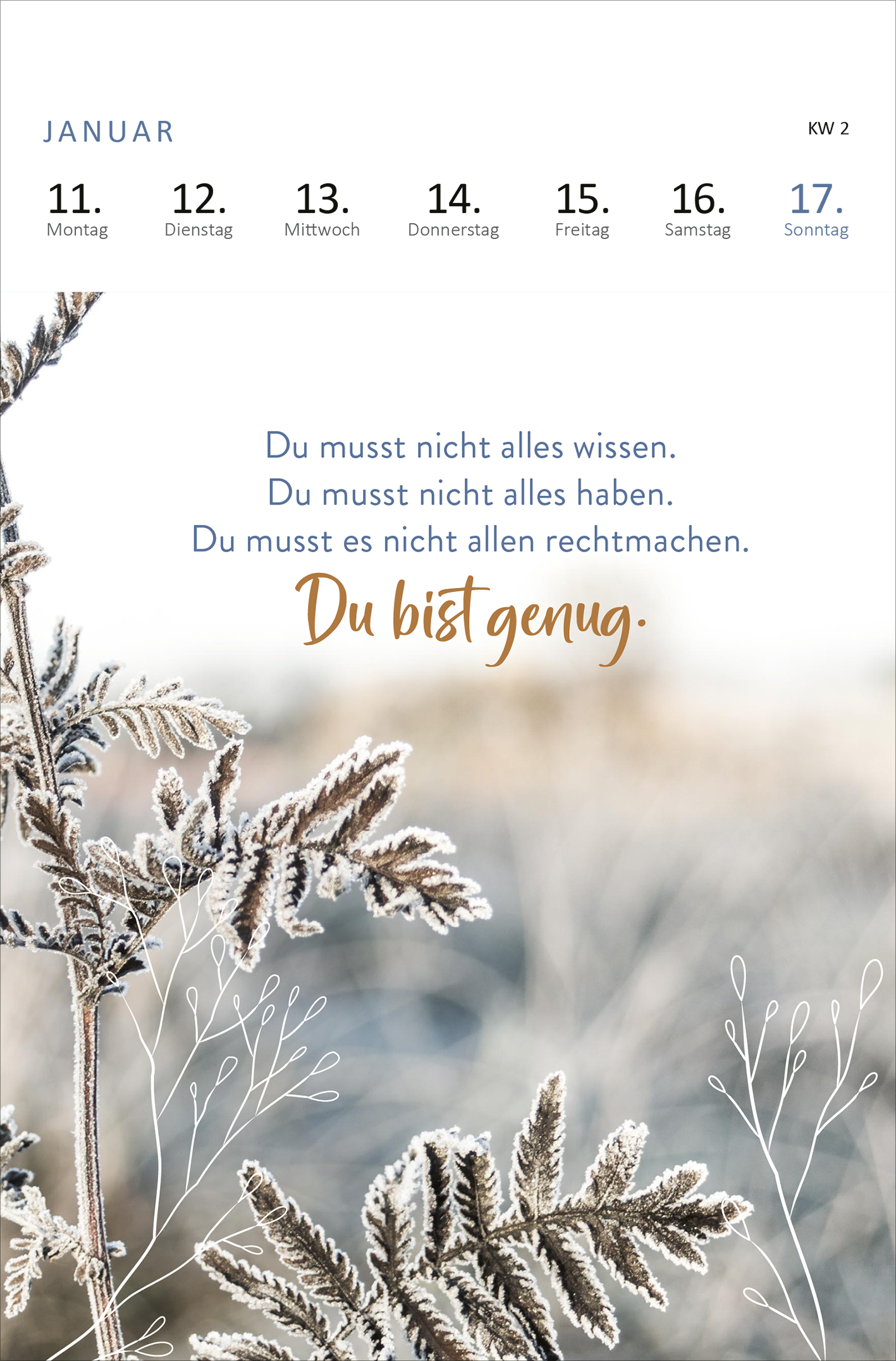 JANUAR

KW 2

11. Montag
12. Dienstag
13. Mittwoch
14. Donnerstag
15. Freitag
16. Samstag
17. Sonntag

Du musst nicht alles wissen.
Du musst nicht alles haben.
Du musst es nicht allen rechtmachen.
Du bist genug.